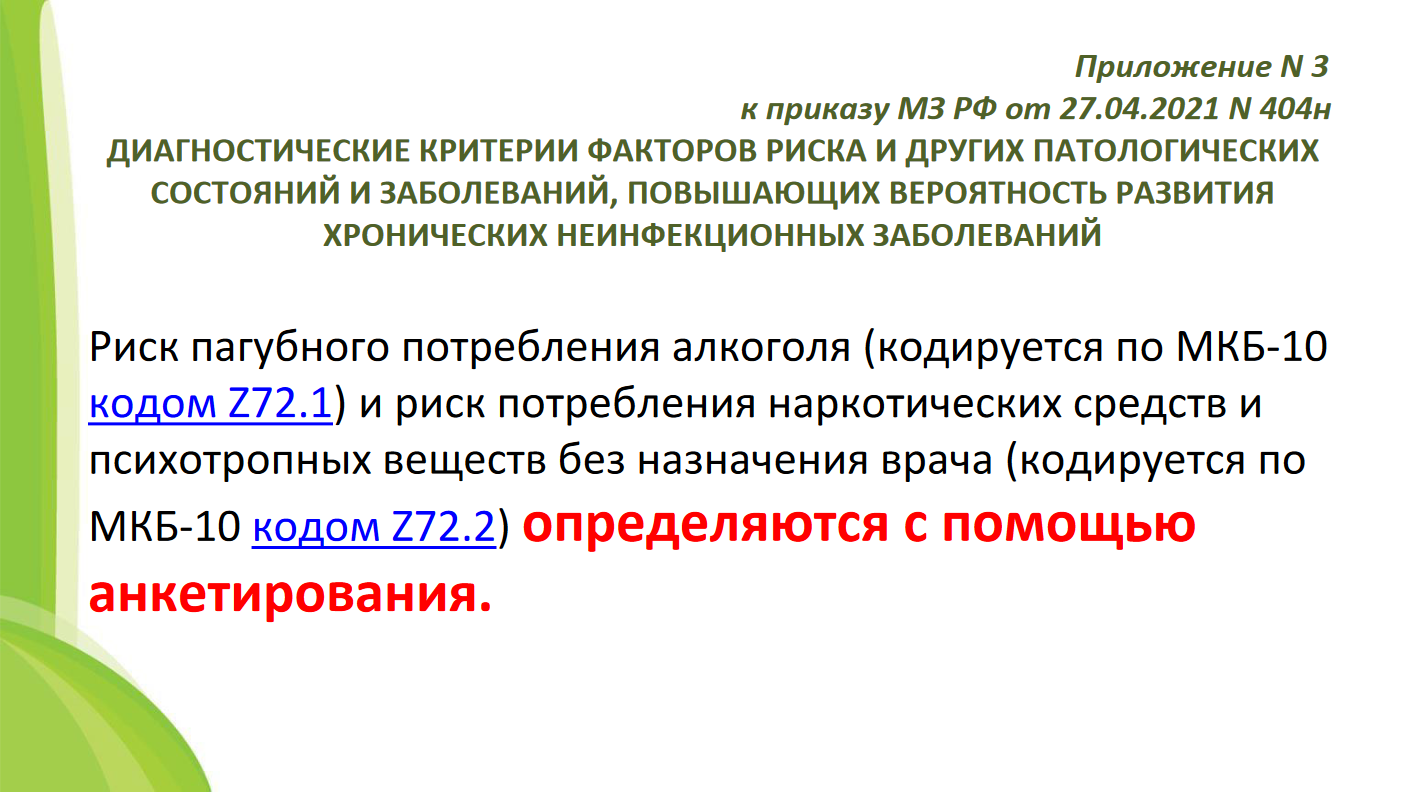 Приложение N 3
к приказу МЗ РФ от 27.04.2021 N 404н

ДИАГНОСТИЧЕСКИЕ КРИТЕРИИ ФАКТОРОВ РИСКА И ДРУГИХ ПАТОЛОГИЧЕСКИХ СОСТОЯНИЙ И ЗАБОЛЕВАНИЙ, ПОВЫШАЮЩИХ ВЕРОЯТНОСТЬ РАЗВИТИЯ ХРОНИЧЕСКИХ НЕИНФЕКЦИОННЫХ ЗАБОЛЕВАНИЙ

Риск пагубного потребления алкоголя (кодируется по МКБ-10 кодом Z72.1) и риск потребления наркотических средств и психотропных веществ без назначения врача (кодируется по МКБ-10 кодом Z72.2) определяются с помощью анкетирования.